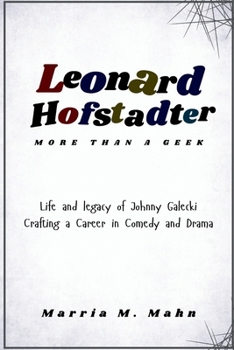 Leonard
Hofstadter

MORE THAN A GEEK

Life and legacy of Johnny Galecki
Crafting a Career in Comedy and Drama

Marria M. Mahn